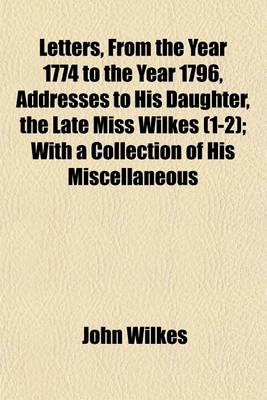 Letters, From the Year 1774 to the Year 1796, Addresses to His Daughter, the Late Miss Wilkes (1-2); With a Collection of His Miscellaneous

John Wilkes